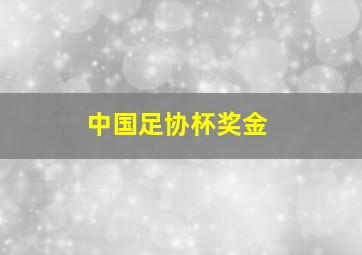 中国足协杯奖金